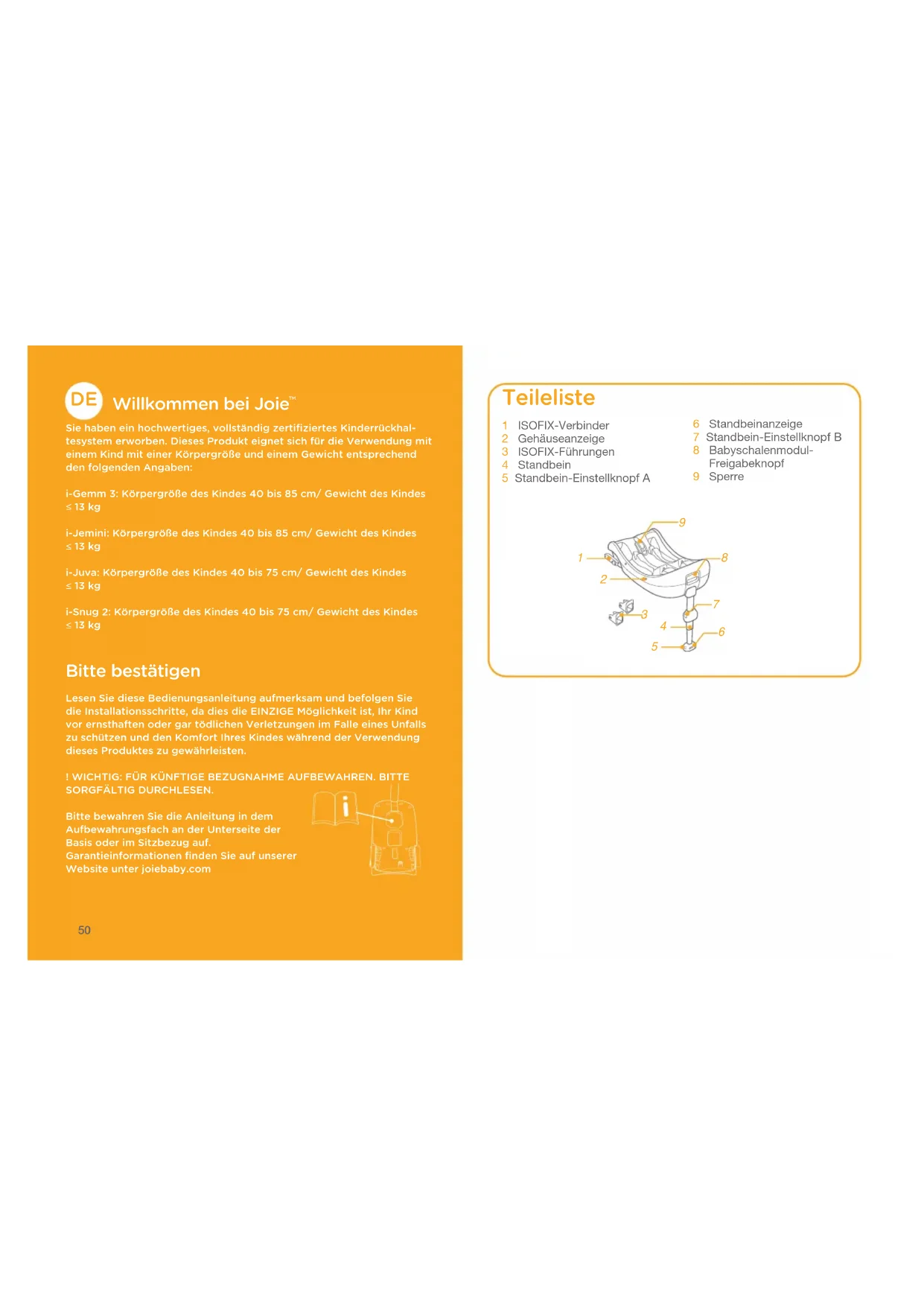 DE Willkommen bei Joie™

Sie haben ein hochwertiges, vollständig zertifiziertes Kinderrückhaltesystem erworben. Dieses Produkt eignet sich für die Verwendung mit einem Kind mit einer Körpergröße und einem Gewicht entsprechend den folgenden Angaben:

i-Gemm 3: Körpergröße des Kindes 40 bis 85 cm/ Gewicht des Kindes ≤ 13 kg

i-Jemini: Körpergröße des Kindes 40 bis 85 cm/ Gewicht des Kindes ≤ 13 kg

i-Juva: Körpergröße des Kindes 40 bis 75 cm/ Gewicht des Kindes ≤ 13 kg

i-Snug 2: Körpergröße des Kindes 40 bis 75 cm/ Gewicht des Kindes ≤ 13 kg

Bitte bestätigen

Lesen Sie diese Bedienungsanleitung aufmerksam und befolgen Sie die Installationsschritte, da dies die EINZIGE Möglichkeit ist, Ihr Kind vor ernsthaften oder gar tödlichen Verletzungen im Falle eines Unfalls zu schützen und den Komfort Ihres Kindes während der Verwendung dieses Produktes zu gewährleisten.

! WICHTIG: FÜR KÜNFTIGE BEZUGNAHME AUFBEWAHREN. BITTE SORGFÄLTIG DURCHLESEN.

Bitte bewahren Sie die Anleitung in dem Aufbewahrungsfach an der Unterseite der Basis oder im Sitzbezug auf.
Garantieinformationen finden Sie auf unserer Website unter joiebaby.com

i

50

Teileliste

1 ISOFIX-Verbinder
2 Gehäuseanzeige
3 ISOFIX-Führungen
4 Standbein
5 Standbein-Einstellknopf A
6 Standbeinanzeige
7 Standbein-Einstellknopf B
8 Babyschalenmodul-Freigabeknopf
9 Sperre

9
1
8
2
7
3
4
6
5